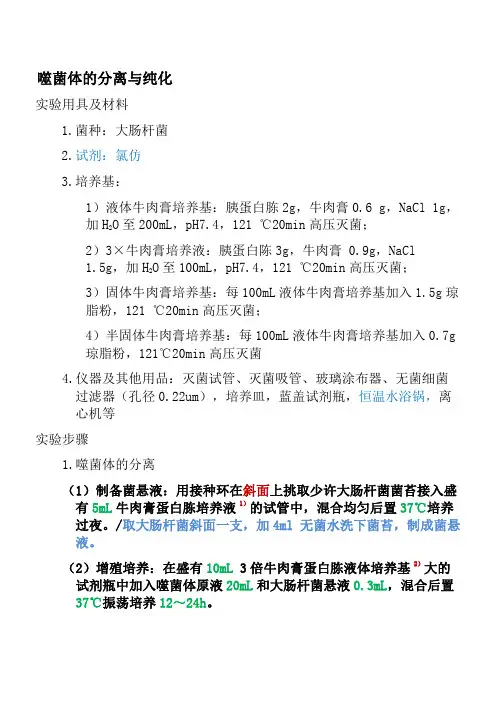 噬菌体的分离与纯化

实验用具及材料

1. 菌种：大肠杆菌

2. 试剂：氯仿

3. 培养基：

1）液体牛肉膏培养基：胰蛋白胨 2g，牛肉膏 0.6 g，NaCl 1g，加 $H_2O$ 至 200mL，pH7.4，121 ℃20min 高压灭菌；

2）3×牛肉膏培养液：胰蛋白胨 3g，牛肉膏 0.9g，NaCl 1.5g，加 $H_2O$ 至 100mL，pH7.4，121 ℃20min 高压灭菌；

3）固体牛肉膏培养基：每 100mL 液体牛肉膏培养基加入 1.5g 琼脂粉，121 ℃20min 高压灭菌；

4）半固体牛肉膏培养基：每 100mL 液体牛肉膏培养基加入 0.7g 琼脂粉，121℃20min 高压灭菌

4. 仪器及其他用品：灭菌试管、灭菌吸管、玻璃涂布器、无菌细菌过滤器（孔径 0.22um），培养皿，蓝盖试剂瓶，恒温水浴锅，离心机等

实验步骤

1. 噬菌体的分离

（1）制备菌悬液：用接种环在斜面上挑取少许大肠杆菌菌苔接入盛有 5mL 牛肉膏蛋白胨培养液 $^{1)}$ 的试管中，混合均匀后置 37℃培养过夜。/取大肠杆菌斜面一支，加 4ml 无菌水洗下菌苔，制成菌悬液。

（2）增殖培养：在盛有 10mL 3 倍牛肉膏蛋白胨液体培养基 $^{2)}$ 大的试剂瓶中加入噬菌体原液 20mL 和大肠杆菌悬液 0.3mL，混合后置 37℃振荡培养 12～24h。